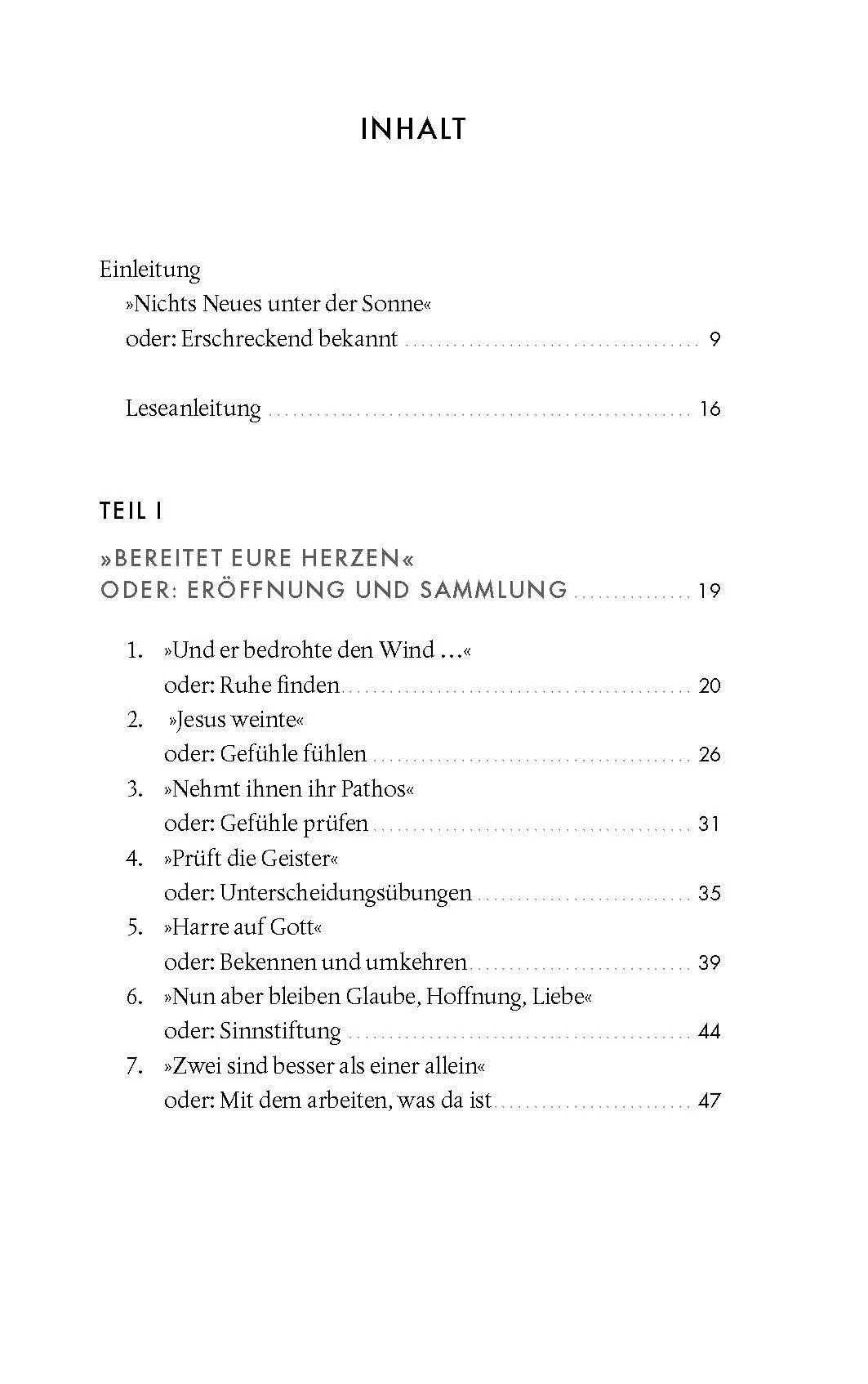 INHALT

Einleitung
»Nichts Neues unter der Sonne«
oder: Erschreckend bekannt 9

Leseanleitung 16

TEIL I

»BEREITET EURE HERZEN«
ODER: ERÖFFNUNG UND SAMMLUNG 19

1. »Und er bedrohte den Wind ...«
oder: Ruhe finden 20
2. »Jesus weinte«
oder: Gefühle fühlen 26
3. »Nehmt ihnen ihr Pathos«
oder: Gefühle prüfen 31
4. »Prüft die Geister«
oder: Unterscheidungsübungen 35
5. »Harre auf Gott«
oder: Bekennen und umkehren 39
6. »Nun aber bleiben Glaube, Hoffnung, Liebe«
oder: Sinnstiftung 44
7. »Zwei sind besser als einer allein«
oder: Mit dem arbeiten, was da ist 47